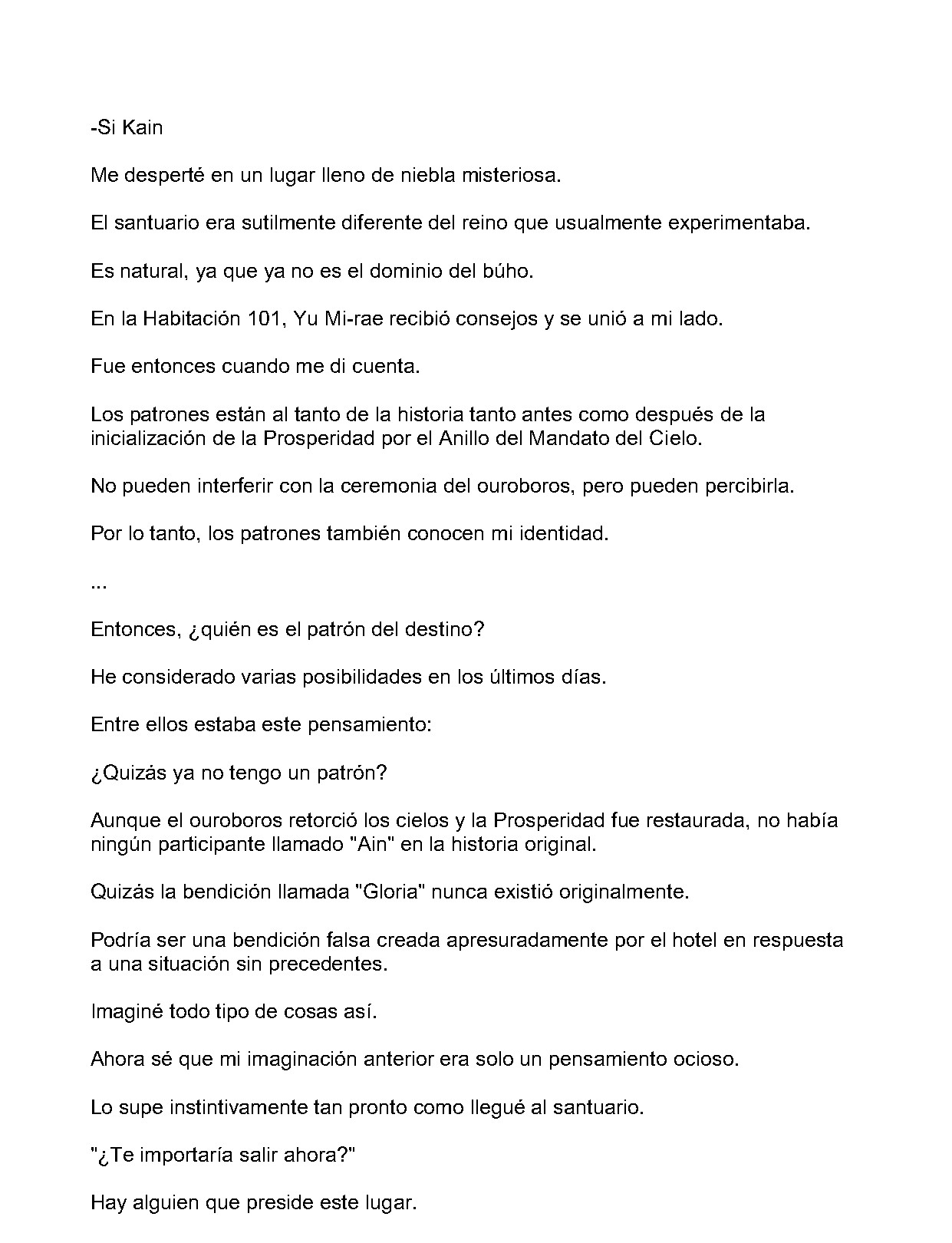 -Si Kain

Me desperté en un lugar lleno de niebla misteriosa.

El santuario era sutilmente diferente del reino que usualmente experimentaba.

Es natural, ya que ya no es el dominio del búho.

En la Habitación 101, Yu Mi-rae recibió consejos y se unió a mi lado.

Fue entonces cuando me di cuenta.

Los patrones están al tanto de la historia tanto antes como después de la inicialización de la Prosperidad por el Anillo del Mandato del Cielo.

No pueden interferir con la ceremonia del ouroboros, pero pueden percibirla.

Por lo tanto, los patrones también conocen mi identidad.

...

Entonces, ¿quién es el patrón del destino?

He considerado varias posibilidades en los últimos días.

Entre ellos estaba este pensamiento:

¿Quizás ya no tengo un patrón?

Aunque el ouroboros retorció los cielos y la Prosperidad fue restaurada, no había ningún participante llamado "Ain" en la historia original.

Quizás la bendición llamada "Gloria" nunca existió originalmente.

Podría ser una bendición falsa creada apresuradamente por el hotel en respuesta a una situación sin precedentes.

Imaginé todo tipo de cosas así.

Ahora sé que mi imaginación anterior era solo un pensamiento ocioso.

Lo supe instintivamente tan pronto como llegué al santuario.

"¿Te importaría salir ahora?"

Hay alguien que preside este lugar.